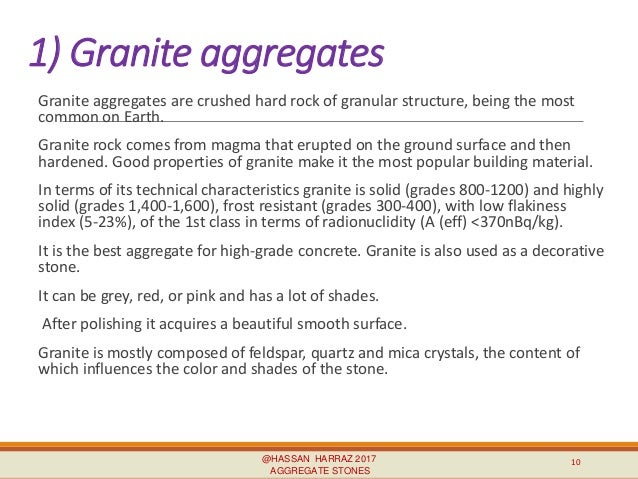 1) Granite aggregates

Granite aggregates are crushed hard rock of granular structure, being the most common on Earth.

Granite rock comes from magma that erupted on the ground surface and then hardened. Good properties of granite make it the most popular building material.

In terms of its technical characteristics granite is solid (grades 800-1200) and highly solid (grades 1,400-1,600), frost resistant (grades 300-400), with low flakiness index (5-23%), of the 1st class in terms of radionuclidity (A (eff) <370nBq/kg).

It is the best aggregate for high-grade concrete. Granite is also used as a decorative stone.

It can be grey, red, or pink and has a lot of shades.

After polishing it acquires a beautiful smooth surface.

Granite is mostly composed of feldspar, quartz and mica crystals, the content of which influences the color and shades of the stone.

@HASSAN HARRAZ 2017
AGGREGATE STONES

10